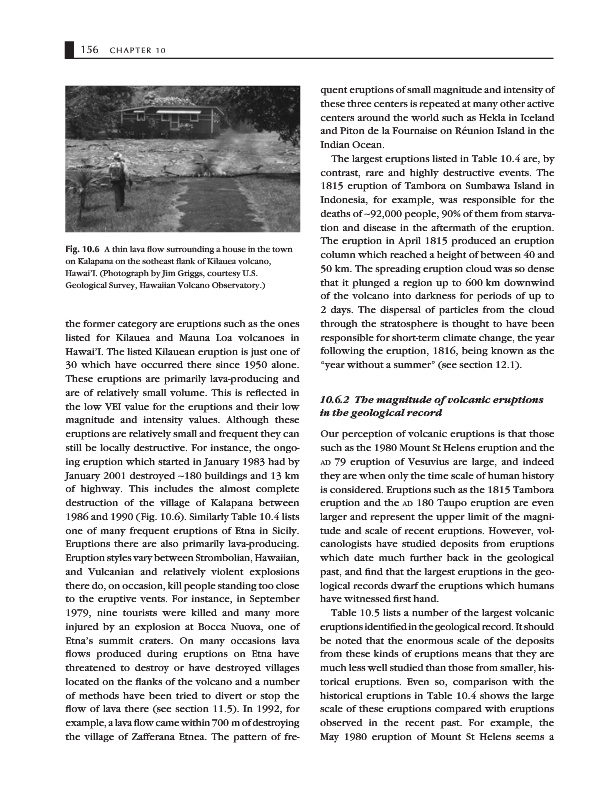 156 CHAPTER 10

Fig. 10.6 A thin lava flow surrounding a house in the town on Kalapana on the sotheast flank of Kilauea volcano, Hawai'I. (Photograph by Jim Griggs, courtesy U.S. Geological Survey, Hawaiian Volcano Observatory.)

the former category are eruptions such as the ones listed for Kilauea and Mauna Loa volcanoes in Hawai'I. The listed Kilauean eruption is just one of 30 which have occurred there since 1950 alone. These eruptions are primarily lava-producing and are of relatively small volume. This is reflected in the low VEI value for the eruptions and their low magnitude and intensity values. Although these eruptions are relatively small and frequent they can still be locally destructive. For instance, the ongoing eruption which started in January 1983 had by January 2001 destroyed ~180 buildings and 13 km of highway. This includes the almost complete destruction of the village of Kalapana between 1986 and 1990 (Fig. 10.6). Similarly Table 10.4 lists one of many frequent eruptions of Etna in Sicily. Eruptions there are also primarily lava-producing. Eruption styles vary between Strombolian, Hawaiian, and Vulcanian and relatively violent explosions there do, on occasion, kill people standing too close to the eruptive vents. For instance, in September 1979, nine tourists were killed and many more injured by an explosion at Bocca Nuova, one of Etna's summit craters. On many occasions lava flows produced during eruptions on Etna have threatened to destroy or have destroyed villages located on the flanks of the volcano and a number of methods have been tried to divert or stop the flow of lava there (see section 11.5). In 1992, for example, a lava flow came within 700 m of destroying the village of Zafferana Etnea. The pattern of frequent eruptions of small magnitude and intensity of these three centers is repeated at many other active centers around the world such as Hekla in Iceland and Piton de la Fournaise on Réunion Island in the Indian Ocean.

The largest eruptions listed in Table 10.4 are, by contrast, rare and highly destructive events. The 1815 eruption of Tambora on Sumbawa Island in Indonesia, for example, was responsible for the deaths of ~92,000 people, 90% of them from starvation and disease in the aftermath of the eruption. The eruption in April 1815 produced an eruption column which reached a height of between 40 and 50 km. The spreading eruption cloud was so dense that it plunged a region up to 600 km downwind of the volcano into darkness for periods of up to 2 days. The dispersal of particles from the cloud through the stratosphere is thought to have been responsible for short-term climate change, the year following the eruption, 1816, being known as the "year without a summer" (see section 12.1).

10.6.2 The magnitude of volcanic eruptions in the geological record

Our perception of volcanic eruptions is that those such as the 1980 Mount St Helens eruption and the AD 79 eruption of Vesuvius are large, and indeed they are when only the time scale of human history is considered. Eruptions such as the 1815 Tambora eruption and the AD 180 Taupo eruption are even larger and represent the upper limit of the magnitude and scale of recent eruptions. However, volcanologists have studied deposits from eruptions which date much further back in the geological past, and find that the largest eruptions in the geological records dwarf the eruptions which humans have witnessed first hand.

Table 10.5 lists a number of the largest volcanic eruptions identified in the geological record. It should be noted that the enormous scale of the deposits from these kinds of eruptions means that they are much less well studied than those from smaller, historical eruptions. Even so, comparison with the historical eruptions in Table 10.4 shows the large scale of these eruptions compared with eruptions observed in the recent past. For example, the May 1980 eruption of Mount St Helens seems a